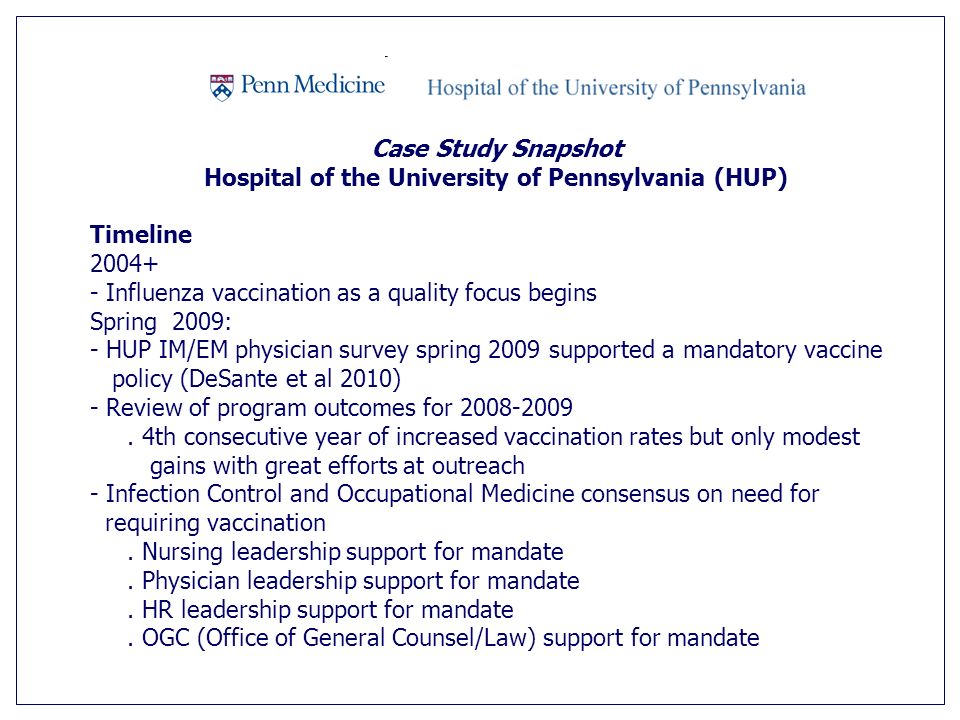 Penn Medicine Hospital of the University of Pennsylvania

Case Study Snapshot
Hospital of the University of Pennsylvania (HUP)

Timeline
2004+
- Influenza vaccination as a quality focus begins
Spring 2009:
- HUP IM/EM physician survey spring 2009 supported a mandatory vaccine policy (DeSante et al 2010)
- Review of program outcomes for 2008-2009
. 4th consecutive year of increased vaccination rates but only modest gains with great efforts at outreach
- Infection Control and Occupational Medicine consensus on need for requiring vaccination
. Nursing leadership support for mandate
. Physician leadership support for mandate
. HR leadership support for mandate
. OGC (Office of General Counsel/Law) support for mandate